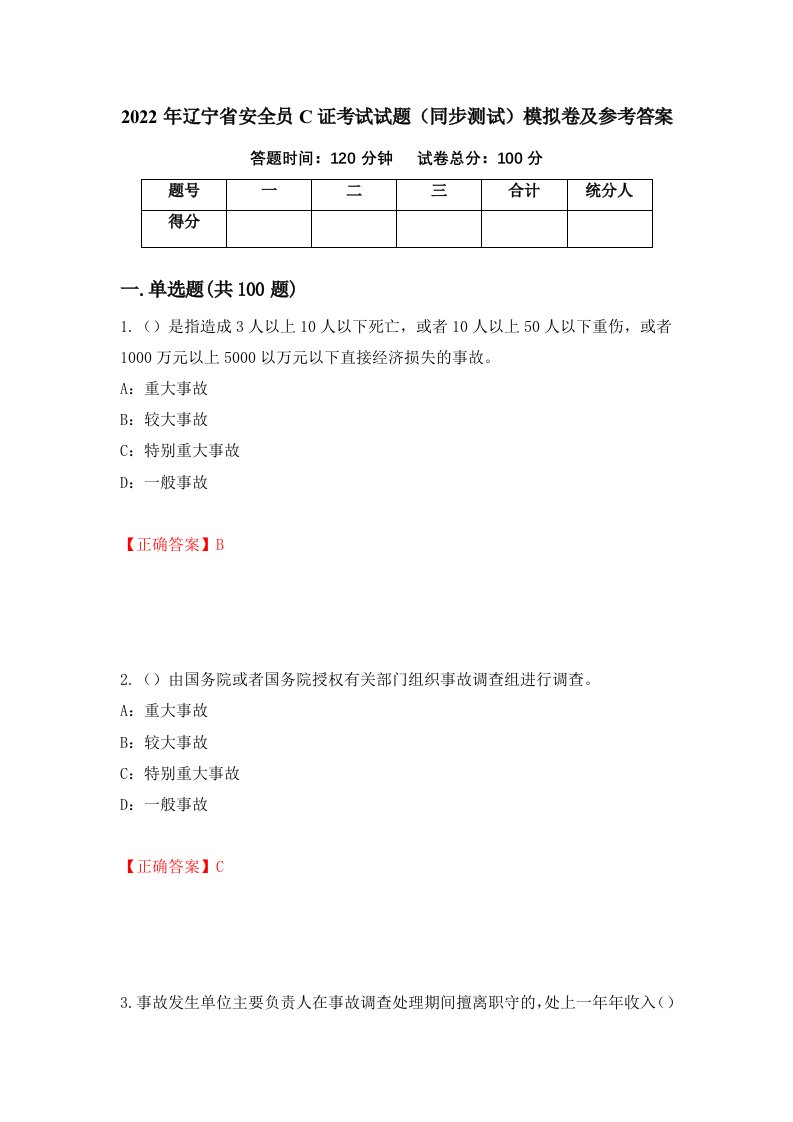 2022 年辽宁省安全员 C 证考试试题（同步测试）模拟卷及参考答案

答题时间：120 分钟　试卷总分：100 分

| 题号 | 一 | 二 | 三 | 合计 | 统分人 |
|---|---|---|---|---|---|
| 得分 | | | | | |

一.单选题(共 100 题)

1.（）是指造成 3 人以上 10 人以下死亡，或者 10 人以上 50 人以下重伤，或者 1000 万元以上 5000 以万元以下直接经济损失的事故。

A：重大事故

B：较大事故

C：特别重大事故

D：一般事故

【正确答案】B

2.（）由国务院或者国务院授权有关部门组织事故调查组进行调查。

A：重大事故

B：较大事故

C：特别重大事故

D：一般事故

【正确答案】C

3.事故发生单位主要负责人在事故调查处理期间擅离职守的,处上一年年收入()